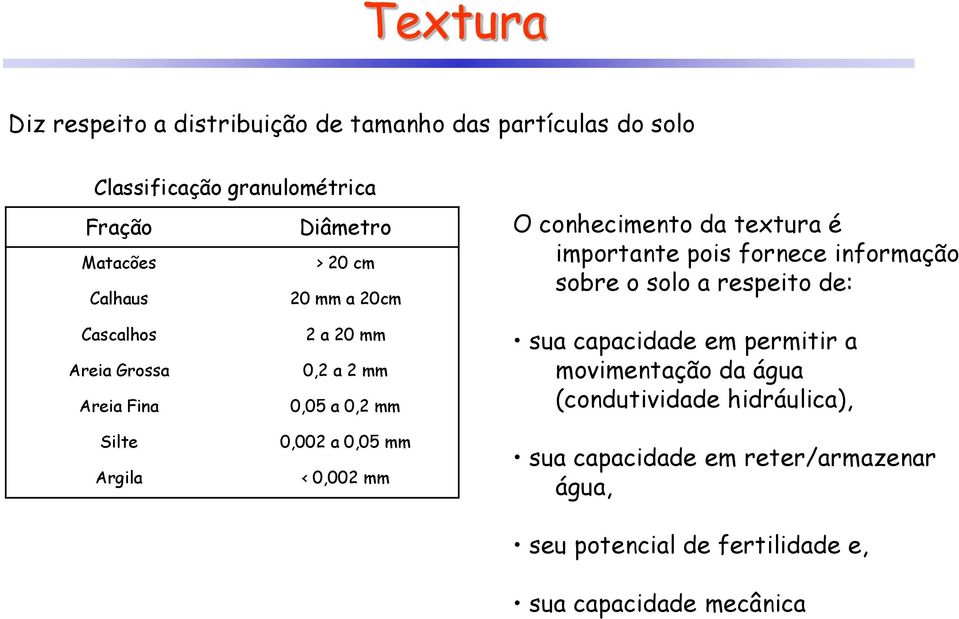 Textura

Diz respeito a distribuição de tamanho das partículas do solo

Classificação granulométrica

| Fração | Diâmetro |
|---|---|
| Matacões | > 20 cm |
| Calhaus | 20 mm a 20cm |
| Cascalhos | 2 a 20 mm |
| Areia Grossa | 0,2 a 2 mm |
| Areia Fina | 0,05 a 0,2 mm |
| Silte | 0,002 a 0,05 mm |
| Argila | < 0,002 mm |

O conhecimento da textura é importante pois fornece informação sobre o solo a respeito de:

• sua capacidade em permitir a movimentação da água (condutividade hidráulica),

• sua capacidade em reter/armazenar água,

• seu potencial de fertilidade e,

• sua capacidade mecânica